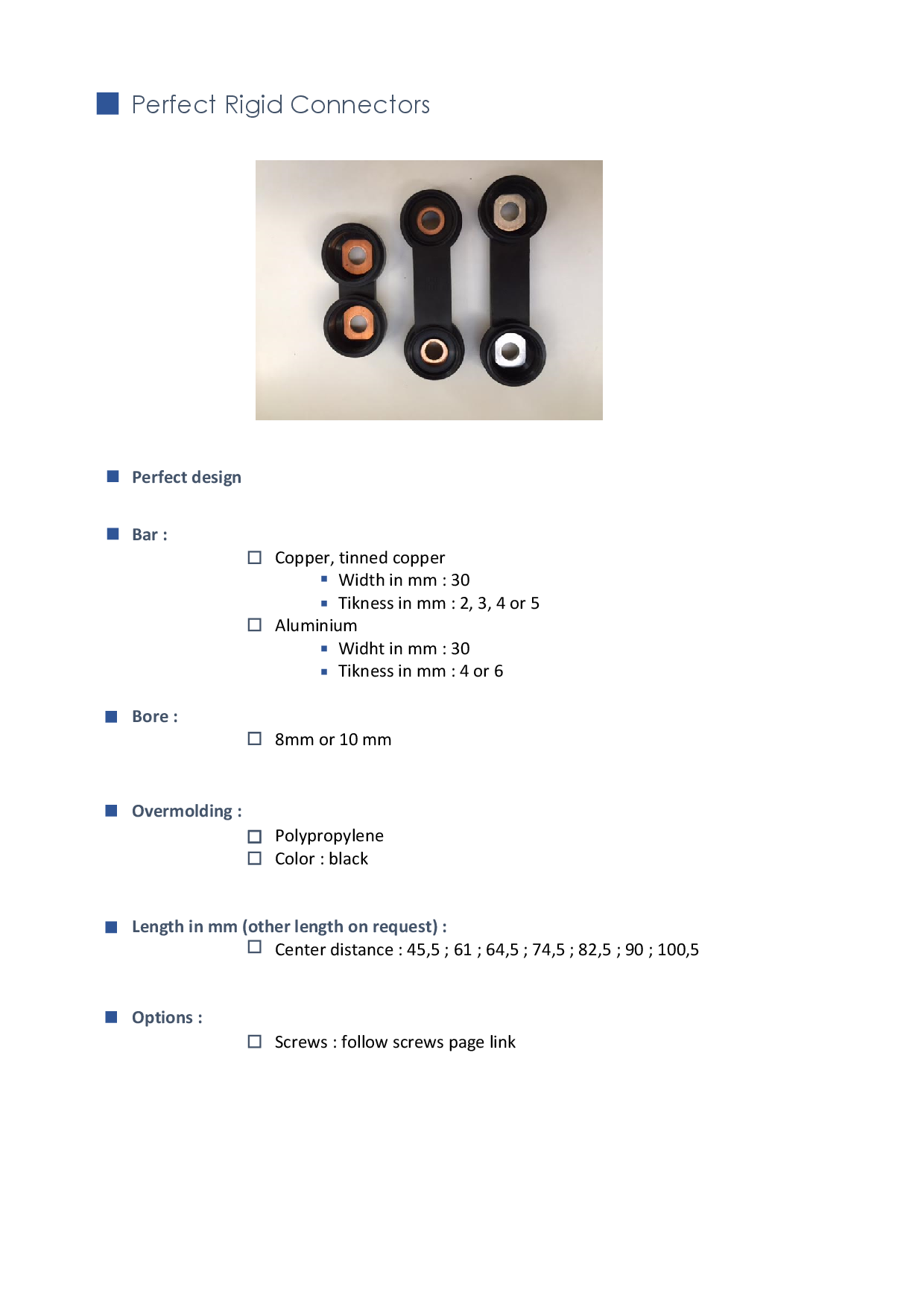 Perfect Rigid Connectors

Perfect design

Bar :

Copper, tinned copper

Width in mm : 30

Tikness in mm : 2, 3, 4 or 5

Aluminium

Widht in mm : 30

Tikness in mm : 4 or 6

Bore :

8mm or 10 mm

Overmolding :

Polypropylene

Color : black

Length in mm (other length on request) :

Center distance : 45,5 ; 61 ; 64,5 ; 74,5 ; 82,5 ; 90 ; 100,5

Options :

Screws : follow screws page link